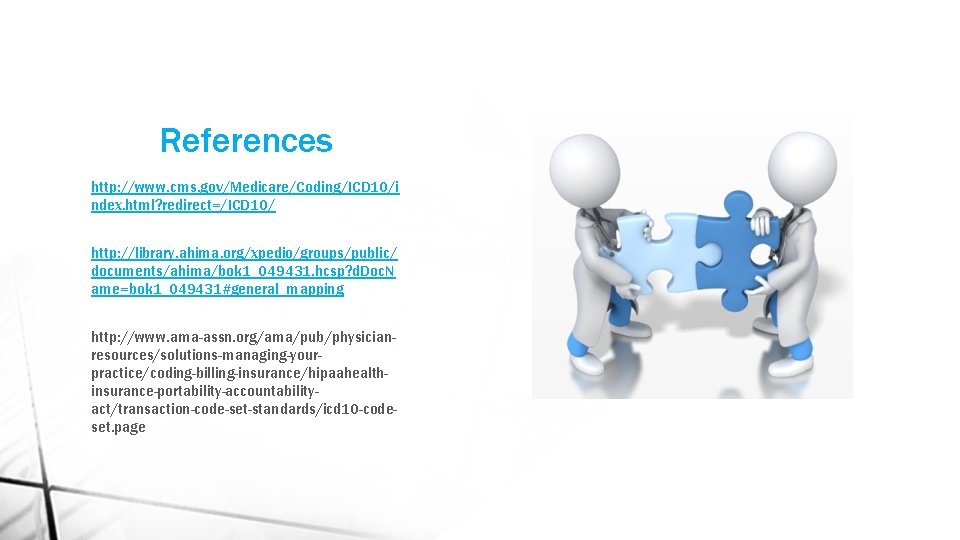 References

http://www.cms.gov/Medicare/Coding/ICD10/index.html?redirect=/ICD10/

http://library.ahima.org/xpedio/groups/public/documents/ahima/bok1_049431.hcsp?dDocName=bok1_049431#general_mapping

http://www.ama-assn.org/ama/pub/physician-resources/solutions-managing-your-practice/coding-billing-insurance/hipaahealth-insurance-portability-accountability-act/transaction-code-set-standards/icd10-code-set.page